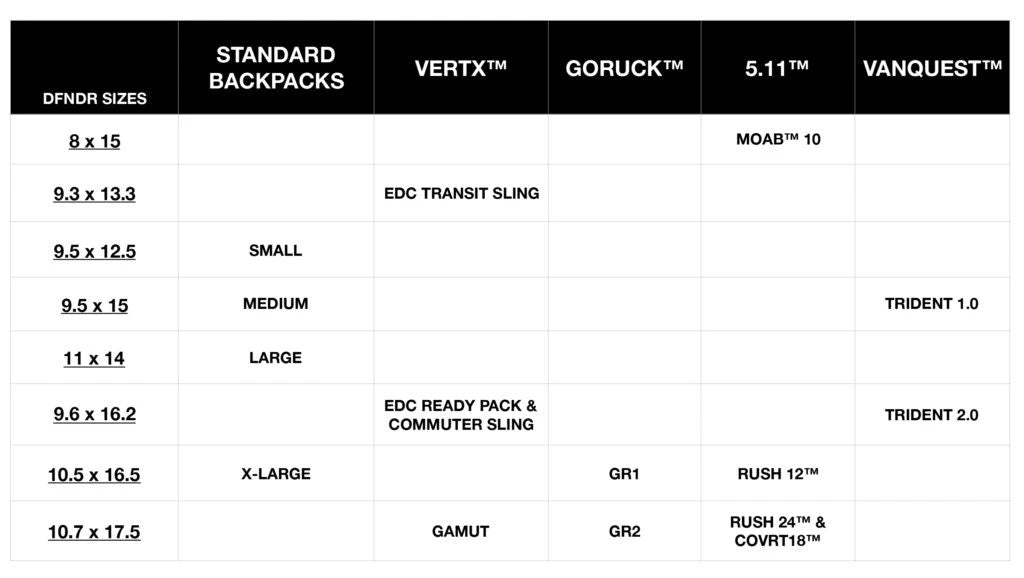 | DFNDR SIZES | STANDARD BACKPACKS | VERTX™ | GORUCK™ | 5.11™ | VANQUEST™ |
|---|---|---|---|---|---|
| 8 x 15 | | | | MOAB™ 10 | |
| 9.3 x 13.3 | | EDC TRANSIT SLING | | | |
| 9.5 x 12.5 | SMALL | | | | |
| 9.5 x 15 | MEDIUM | | | | TRIDENT 1.0 |
| 11 x 14 | LARGE | | | | |
| 9.6 x 16.2 | | EDC READY PACK & COMMUTER SLING | | | TRIDENT 2.0 |
| 10.5 x 16.5 | X-LARGE | | GR1 | RUSH 12™ | |
| 10.7 x 17.5 | | GAMUT | GR2 | RUSH 24™ & COVRT18™ | |